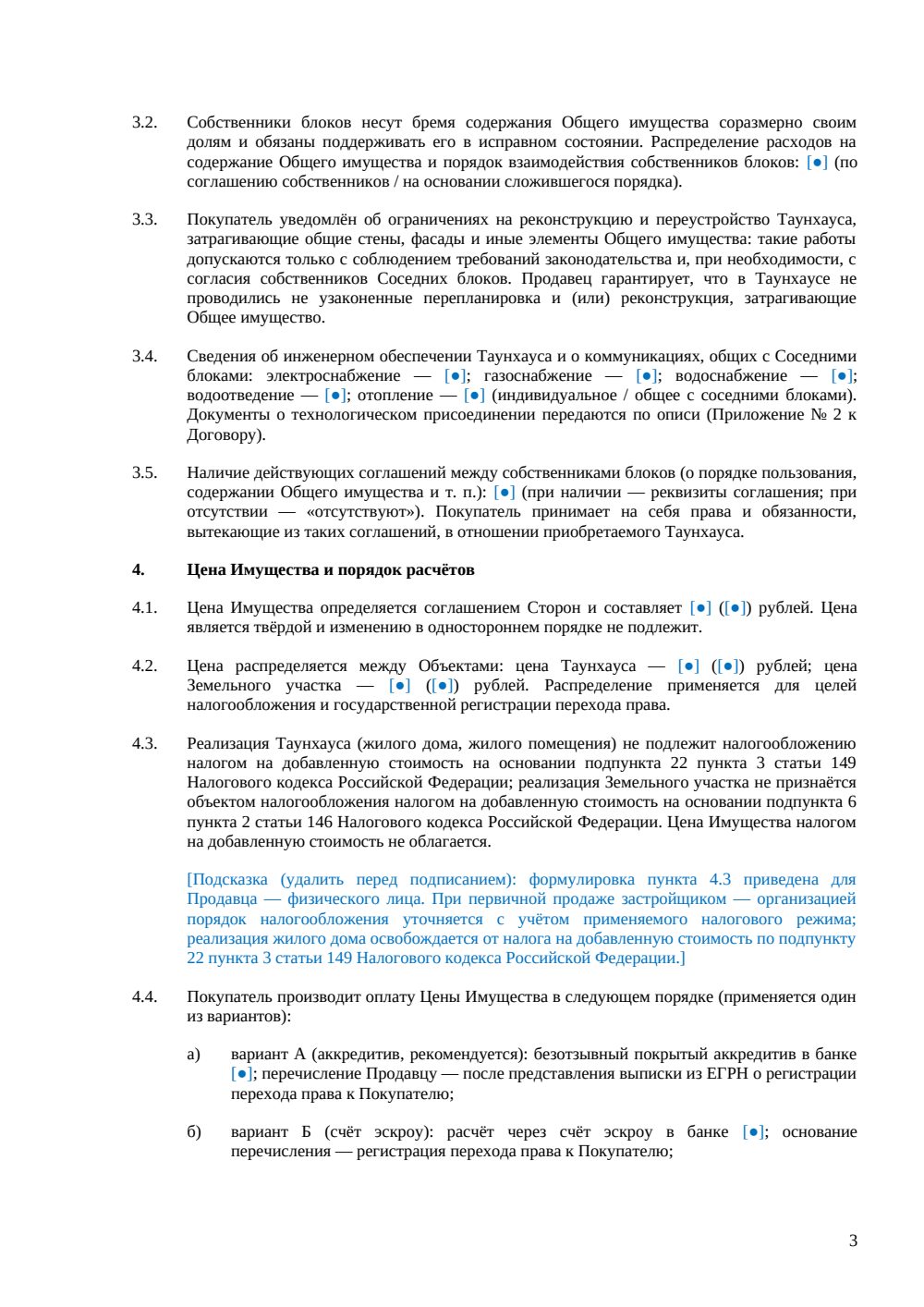 3.2. Собственники блоков несут бремя содержания Общего имущества соразмерно своим долям и обязаны поддерживать его в исправном состоянии. Распределение расходов на содержание Общего имущества и порядок взаимодействия собственников блоков: [●] (по соглашению собственников / на основании сложившегося порядка).

3.3. Покупатель уведомлён об ограничениях на реконструкцию и переустройство Таунхауса, затрагивающие общие стены, фасады и иные элементы Общего имущества: такие работы допускаются только с соблюдением требований законодательства и, при необходимости, с согласия собственников Соседних блоков. Продавец гарантирует, что в Таунхаусе не проводились не узаконенные перепланировка и (или) реконструкция, затрагивающие Общее имущество.

3.4. Сведения об инженерном обеспечении Таунхауса и о коммуникациях, общих с Соседними блоками: электроснабжение — [●]; газоснабжение — [●]; водоснабжение — [●]; водоотведение — [●]; отопление — [●] (индивидуальное / общее с соседними блоками). Документы о технологическом присоединении передаются по описи (Приложение № 2 к Договору).

3.5. Наличие действующих соглашений между собственниками блоков (о порядке пользования, содержании Общего имущества и т. п.): [●] (при наличии — реквизиты соглашения; при отсутствии — «отсутствуют»). Покупатель принимает на себя права и обязанности, вытекающие из таких соглашений, в отношении приобретаемого Таунхауса.

4. Цена Имущества и порядок расчётов

4.1. Цена Имущества определяется соглашением Сторон и составляет [●] ([●]) рублей. Цена является твёрдой и изменению в одностороннем порядке не подлежит.

4.2. Цена распределяется между Объектами: цена Таунхауса — [●] ([●]) рублей; цена Земельного участка — [●] ([●]) рублей. Распределение применяется для целей налогообложения и государственной регистрации перехода права.

4.3. Реализация Таунхауса (жилого дома, жилого помещения) не подлежит налогообложению налогом на добавленную стоимость на основании подпункта 22 пункта 3 статьи 149 Налогового кодекса Российской Федерации; реализация Земельного участка не признаётся объектом налогообложения налогом на добавленную стоимость на основании подпункта 6 пункта 2 статьи 146 Налогового кодекса Российской Федерации. Цена Имущества налогом на добавленную стоимость не облагается.

[Подсказка (удалить перед подписанием): формулировка пункта 4.3 приведена для Продавца — физического лица. При первичной продаже застройщиком — организацией порядок налогообложения уточняется с учётом применяемого налогового режима; реализация жилого дома освобождается от налога на добавленную стоимость по подпункту 22 пункта 3 статьи 149 Налогового кодекса Российской Федерации.]

4.4. Покупатель производит оплату Цены Имущества в следующем порядке (применяется один из вариантов):

а) вариант А (аккредитив, рекомендуется): безотзывный покрытый аккредитив в банке [●]; перечисление Продавцу — после представления выписки из ЕГРН о регистрации перехода права к Покупателю;

б) вариант Б (счёт эскроу): расчёт через счёт эскроу в банке [●]; основание перечисления — регистрация перехода права к Покупателю;

3